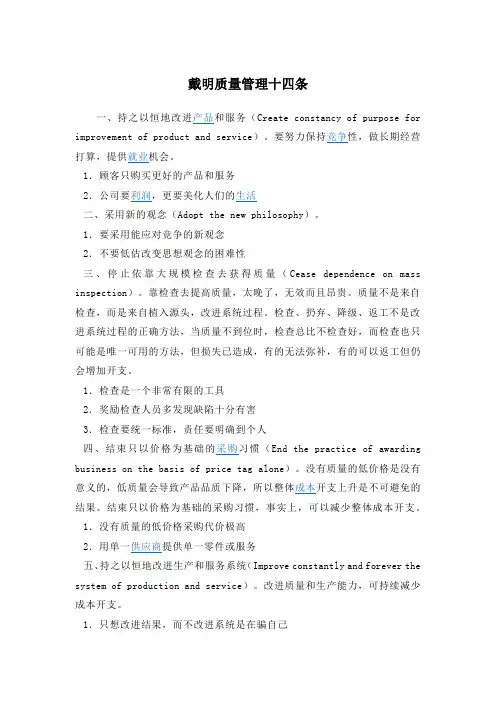 戴明质量管理十四条

一、持之以恒地改进产品和服务（Create constancy of purpose for improvement of product and service）。要努力保持竞争性，做长期经营打算，提供就业机会。

1. 顾客只购买更好的产品和服务

2. 公司要利润，更要美化人们的生活

二、采用新的观念（Adopt the new philosophy）。

1. 要采用能应对竞争的新观念

2. 不要低估改变思想观念的困难性

三、停止依靠大规模检查去获得质量（Cease dependence on mass inspection）。靠检查去提高质量，太晚了，无效而且昂贵。质量不是来自检查，而是来自植入源头，改进系统过程。检查、扔弃、降级、返工不是改进系统过程的正确方法，当质量不到位时，检查总比不检查好，而检查也只可能是唯一可用的方法，但损失已造成，有的无法弥补，有的可以返工但仍会增加开支。

1. 检查是一个非常有限的工具

2. 奖励检查人员多发现缺陷十分有害

3. 检查要统一标准，责任要明确到个人

四、结束只以价格为基础的采购习惯（End the practice of awarding business on the basis of price tag alone）。没有质量的低价格是没有意义的，低质量会导致产品品质下降，所以整体成本开支上升是不可避免的结果。结束只以价格为基础的采购习惯，事实上，可以减少整体成本开支。

1. 没有质量的低价格采购代价极高

2. 用单一供应商提供单一零件或服务

五、持之以恒地改进生产和服务系统（Improve constantly and forever the system of production and service）。改进质量和生产能力，可持续减少成本开支。

1. 只想改进结果，而不改进系统是在骗自己